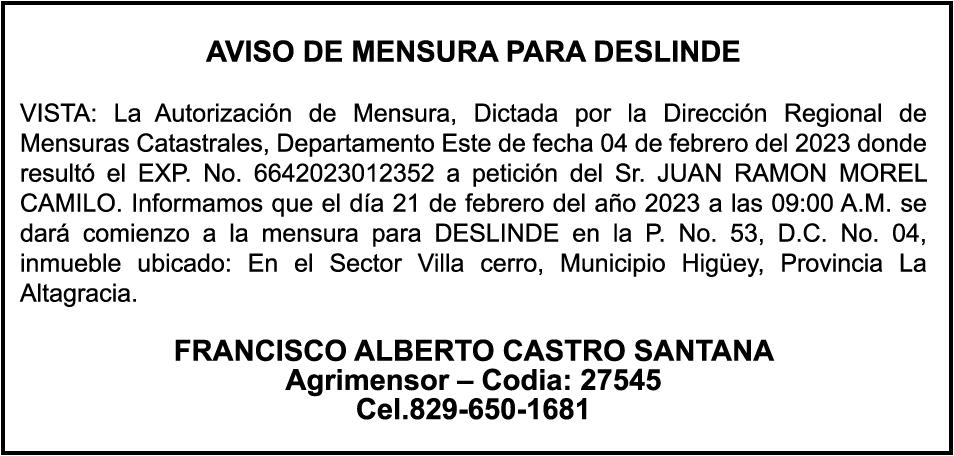 AVISO DE MENSURA PARA DESLINDE

VISTA: La Autorización de Mensura, Dictada por la Dirección Regional de Mensuras Catastrales, Departamento Este de fecha 04 de febrero del 2023 donde resultó el EXP. No. 6642023012352 a petición del Sr. JUAN RAMON MOREL CAMILO. Informamos que el día 21 de febrero del año 2023 a las 09:00 A.M. se dará comienzo a la mensura para DESLINDE en la P. No. 53, D.C. No. 04, inmueble ubicado: En el Sector Villa cerro, Municipio Higüey, Provincia La Altagracia.

FRANCISCO ALBERTO CASTRO SANTANA
Agrimensor – Codia: 27545
Cel.829-650-1681